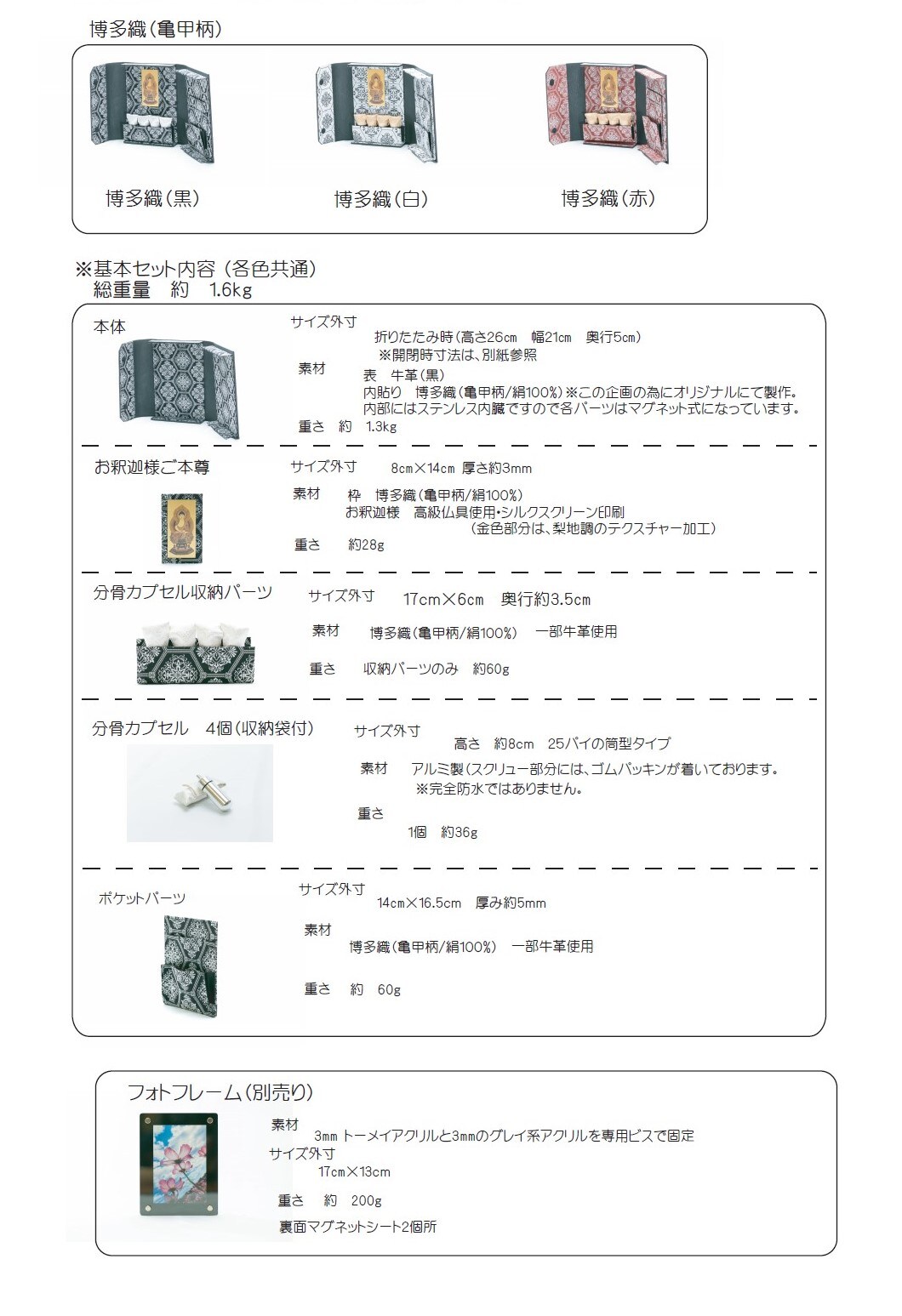 博多織(亀甲柄)

博多織(黒)

博多織(白)

博多織(赤)

※基本セット内容(各色共通)
総重量 約 1.6kg

本体

サイズ外寸
折りたたみ時(高さ26cm 幅21cm 奥行5cm)
※開閉時寸法は、別紙参照

素材
表 牛革(黒)
内貼り 博多織(亀甲柄/絹100%)※この企画の為にオリジナルにて製作。
内部にはステンレス内臓ですので各パーツはマグネット式になっています。

重さ 約 1.3kg

お釈迦様ご本尊

サイズ外寸 8cm×14cm 厚さ約3mm

素材 枠 博多織(亀甲柄/絹100%)
お釈迦様 高級仏具使用・シルクスクリーン印刷
(金色部分は、梨地調のテクスチャー加工)

重さ 約28g

分骨カプセル収納パーツ

サイズ外寸 17cm×6cm 奥行約3.5cm

素材 博多織(亀甲柄/絹100%) 一部牛革使用

重さ 収納パーツのみ 約60g

分骨カプセル 4個(収納袋付)

サイズ外寸
高さ 約8cm 25パイの筒型タイプ

素材 アルミ製(スクリュー部分には、ゴムパッキンが着いております。
※完全防水ではありません。

重さ
1個 約36g

ポケットパーツ

サイズ外寸
14cm×16.5cm 厚み約5mm

素材
博多織(亀甲柄/絹100%) 一部牛革使用

重さ 約 60g

フォトフレーム(別売り)

素材
3mm トーメイアクリルと3mmのグレイ系アクリルを専用ビスで固定

サイズ外寸
17cm×13cm

重さ 約 200g

裏面マグネットシート2個所